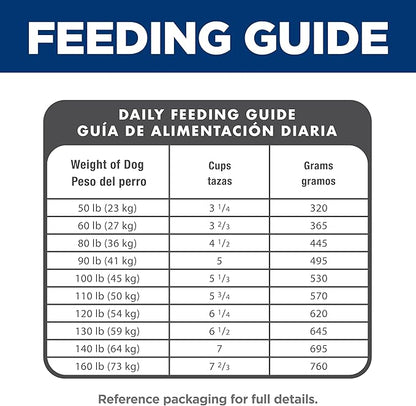 FEEDING GUIDE

DAILY FEEDING GUIDE
GUÍA DE ALIMENTACIÓN DIARIA

| Weight of Dog Peso del perro | Cups tazas | Grams gramos |
|---|---|---|
| 50 lb (23 kg) | 3 $\frac{1}{4}$ | 320 |
| 60 lb (27 kg) | 3 $\frac{2}{3}$ | 365 |
| 80 lb (36 kg) | 4 $\frac{1}{2}$ | 445 |
| 90 lb (41 kg) | 5 | 495 |
| 100 lb (45 kg) | 5 $\frac{1}{3}$ | 530 |
| 110 lb (50 kg) | 5 $\frac{3}{4}$ | 570 |
| 120 lb (54 kg) | 6 $\frac{1}{4}$ | 620 |
| 130 lb (59 kg) | 6 $\frac{1}{2}$ | 645 |
| 140 lb (64 kg) | 7 | 695 |
| 160 lb (73 kg) | 7 $\frac{2}{3}$ | 760 |

Reference packaging for full details.